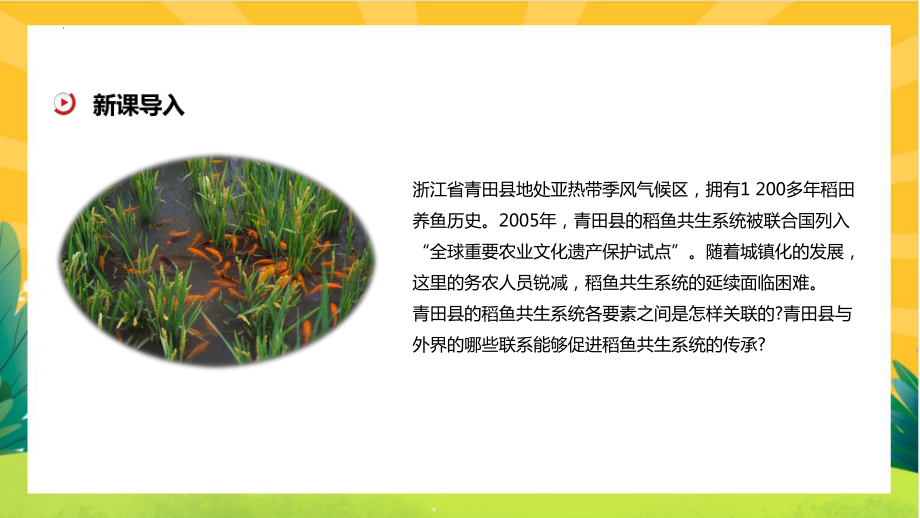 新课导入

浙江省青田县地处亚热带季风气候区，拥有1 200多年稻田养鱼历史。2005年，青田县的稻鱼共生系统被联合国列入“全球重要农业文化遗产保护试点”。随着城镇化的发展，这里的务农人员锐减，稻鱼共生系统的延续面临困难。
青田县的稻鱼共生系统各要素之间是怎样关联的?青田县与外界的哪些联系能够促进稻鱼共生系统的传承?